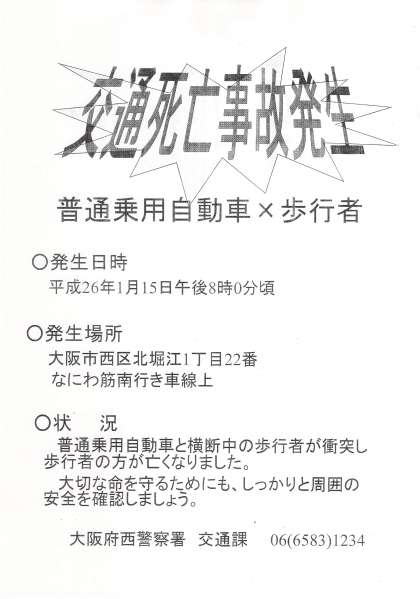 交通死亡事故発生

普通乗用自動車×歩行者

○発生日時

平成26年1月15日午後8時0分頃

○発生場所

大阪市西区北堀江1丁目22番
なにわ筋南行き車線上

○状　況

普通乗用自動車と横断中の歩行者が衝突し歩行者の方が亡くなりました。

大切な命を守るためにも、しっかりと周囲の安全を確認しましょう。

大阪府西警察署 交通課 06(6583)1234